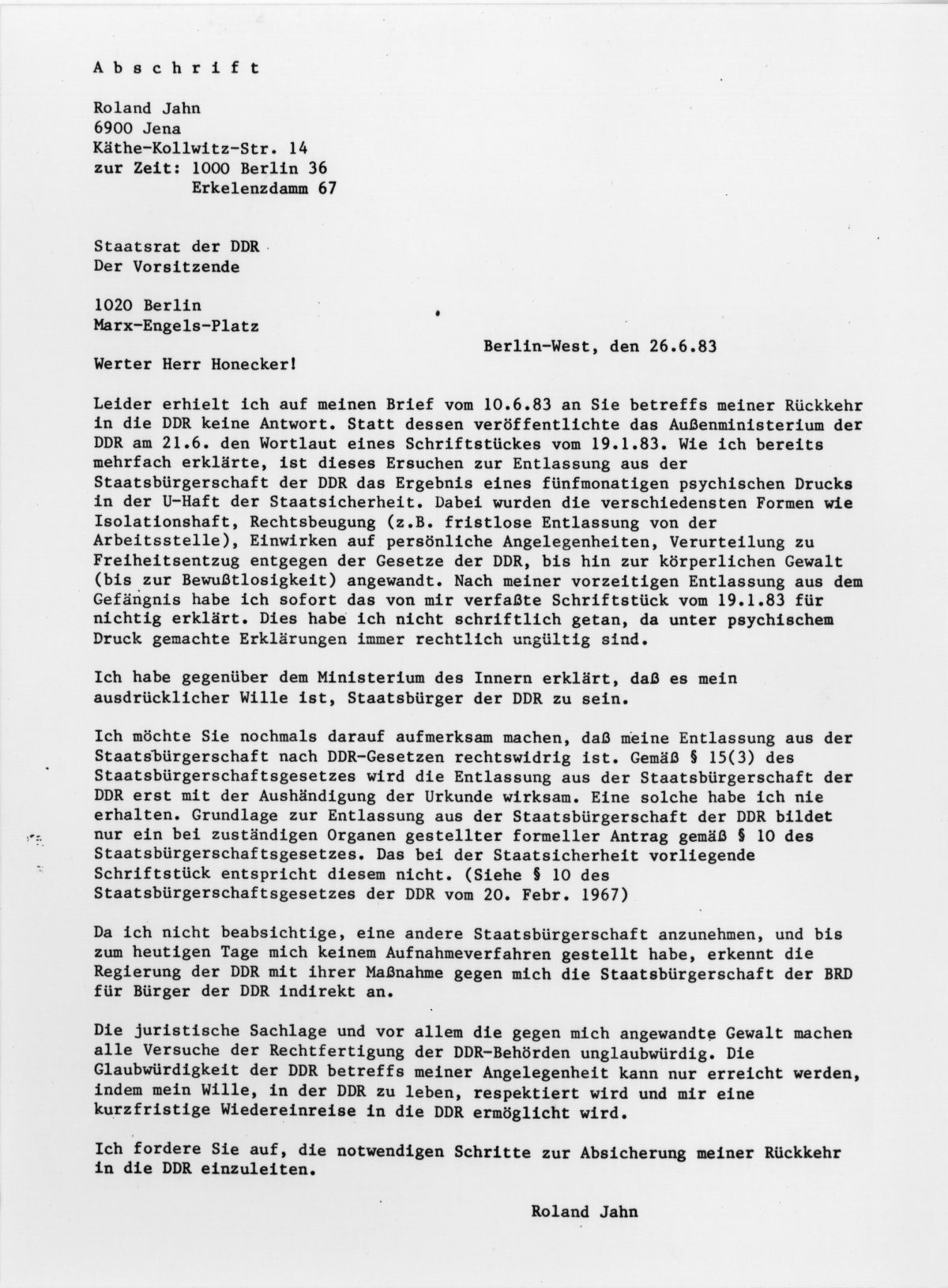 A b s c h r i f t

Roland Jahn
6900 Jena
Käthe-Kollwitz-Str. 14
zur Zeit: 1000 Berlin 36
Erkelenzdamm 67

Staatsrat der DDR
Der Vorsitzende

1020 Berlin
Marx-Engels-Platz

Berlin-West, den 26.6.83

Werter Herr Honecker!

Leider erhielt ich auf meinen Brief vom 10.6.83 an Sie betreffs meiner Rückkehr in die DDR keine Antwort. Statt dessen veröffentlichte das Außenministerium der DDR am 21.6. den Wortlaut eines Schriftstückes vom 19.1.83. Wie ich bereits mehrfach erklärte, ist dieses Ersuchen zur Entlassung aus der Staatsbürgerschaft der DDR das Ergebnis eines fünfmonatigen psychischen Drucks in der U-Haft der Staatsicherheit. Dabei wurden die verschiedensten Formen wie Isolationshaft, Rechtsbeugung (z.B. fristlose Entlassung von der Arbeitsstelle), Einwirken auf persönliche Angelegenheiten, Verurteilung zu Freiheitsentzug entgegen der Gesetze der DDR, bis hin zur körperlichen Gewalt (bis zur Bewußtlosigkeit) angewandt. Nach meiner vorzeitigen Entlassung aus dem Gefängnis habe ich sofort das von mir verfaßte Schriftstück vom 19.1.83 für nichtig erklärt. Dies habe ich nicht schriftlich getan, da unter psychischem Druck gemachte Erklärungen immer rechtlich ungültig sind.

Ich habe gegenüber dem Ministerium des Innern erklärt, daß es mein ausdrücklicher Wille ist, Staatsbürger der DDR zu sein.

Ich möchte Sie nochmals darauf aufmerksam machen, daß meine Entlassung aus der Staatsbürgerschaft nach DDR-Gesetzen rechtswidrig ist. Gemäß § 15(3) des Staatsbürgerschaftsgesetzes wird die Entlassung aus der Staatsbürgerschaft der DDR erst mit der Aushändigung der Urkunde wirksam. Eine solche habe ich nie erhalten. Grundlage zur Entlassung aus der Staatsbürgerschaft der DDR bildet nur ein bei zuständigen Organen gestellter formeller Antrag gemäß § 10 des Staatsbürgerschaftsgesetzes. Das bei der Staatsicherheit vorliegende Schriftstück entspricht diesem nicht. (Siehe § 10 des Staatsbürgerschaftsgesetzes der DDR vom 20. Febr. 1967)

Da ich nicht beabsichtige, eine andere Staatsbürgerschaft anzunehmen, und bis zum heutigen Tage mich keinem Aufnahmeverfahren gestellt habe, erkennt die Regierung der DDR mit ihrer Maßnahme gegen mich die Staatsbürgerschaft der BRD für Bürger der DDR indirekt an.

Die juristische Sachlage und vor allem die gegen mich angewandte Gewalt machen alle Versuche der Rechtfertigung der DDR-Behörden unglaubwürdig. Die Glaubwürdigkeit der DDR betreffs meiner Angelegenheit kann nur erreicht werden, indem mein Wille, in der DDR zu leben, respektiert wird und mir eine kurzfristige Wiedereinreise in die DDR ermöglicht wird.

Ich fordere Sie auf, die notwendigen Schritte zur Absicherung meiner Rückkehr in die DDR einzuleiten.

Roland Jahn